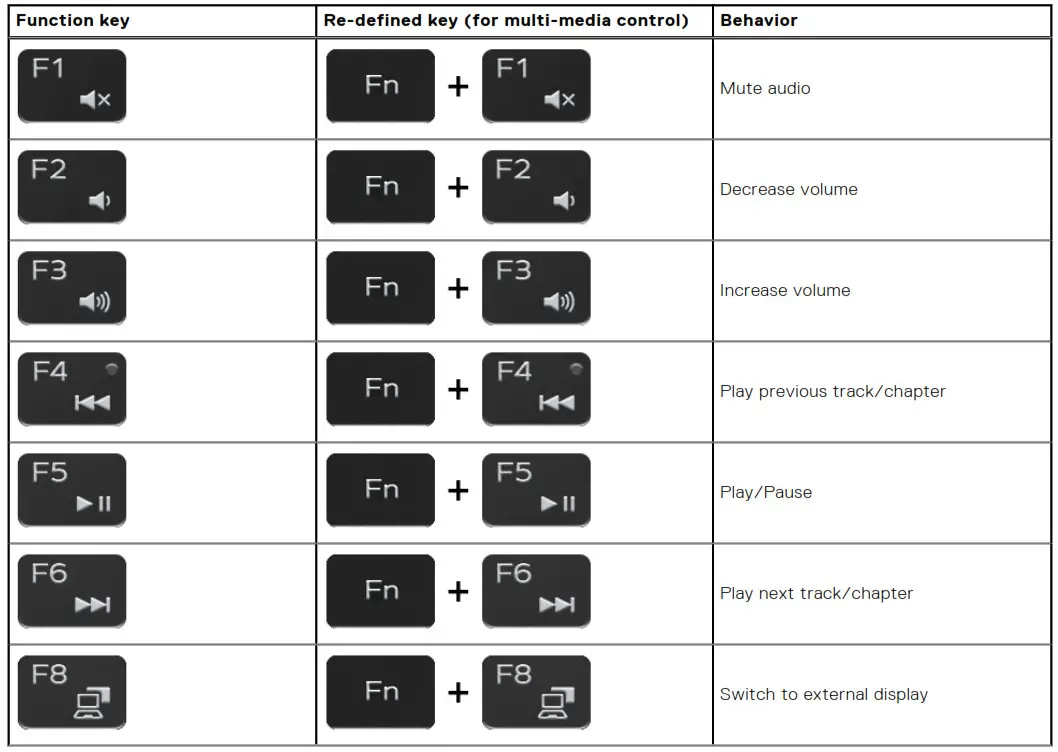 | Function key | Re-defined key (for multi-media control) | Behavior |
|---|---|---|
| F1 | Fn + F1 | Mute audio |
| F2 | Fn + F2 | Decrease volume |
| F3 | Fn + F3 | Increase volume |
| F4 | Fn + F4 | Play previous track/chapter |
| F5 | Fn + F5 | Play/Pause |
| F6 | Fn + F6 | Play next track/chapter |
| F8 | Fn + F8 | Switch to external display |